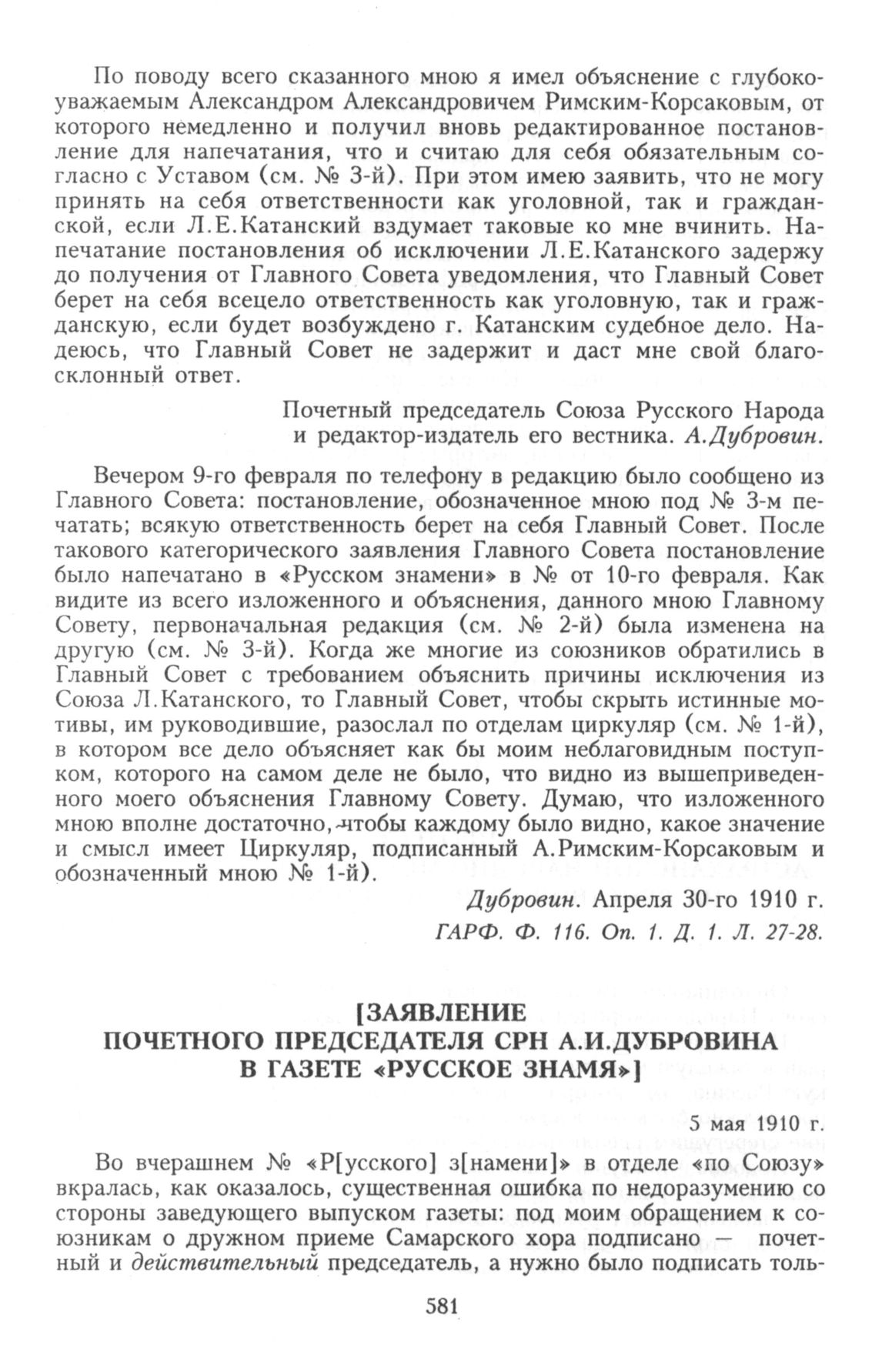 По поводу всего сказанного мною я имел объяснение с глубокоуважаемым Александром Александровичем Римским-Корсаковым, от которого немедленно и получил вновь редактированное постановление для напечатания, что и считаю для себя обязательным согласно с Уставом (см. № 3-й). При этом имею заявить, что не могу принять на себя ответственности как уголовной, так и гражданской, если Л.Е.Катанский вздумает таковые ко мне вчинить. Напечатание постановления об исключении Л.Е.Катанского задержу до получения от Главного Совета уведомления, что Главный Совет берет на себя всецело ответственность как уголовную, так и гражданскую, если будет возбуждено г. Катанским судебное дело. Надеюсь, что Главный Совет не задержит и даст мне свой благосклонный ответ.

Почетный председатель Союза Русского Народа и редактор-издатель его вестника. А.Дубровин.

Вечером 9-го февраля по телефону в редакцию было сообщено из Главного Совета: постановление, обозначенное мною под № 3-м печатать; всякую ответственность берет на себя Главный Совет. После такового категорического заявления Главного Совета постановление было напечатано в «Русском знамени» в № от 10-го февраля. Как видите из всего изложенного и объяснения, данного мною Главному Совету, первоначальная редакция (см. № 2-й) была изменена на другую (см. № 3-й). Когда же многие из союзников обратились в Главный Совет с требованием объяснить причины исключения из Союза Л.Катанского, то Главный Совет, чтобы скрыть истинные мотивы, им руководившие, разослал по отделам циркуляр (см. № 1-й), в котором все дело объясняет как бы моим неблаговидным поступком, которого на самом деле не было, что видно из вышеприведенного моего объяснения Главному Совету. Думаю, что изложенного мною вполне достаточно, чтобы каждому было видно, какое значение и смысл имеет Циркуляр, подписанный А.Римским-Корсаковым и обозначенный мною № 1-й).

Дубровин. Апреля 30-го 1910 г.

ГАРФ. Ф. 116. Оп. 1. Д. 1. Л. 27-28.

[ЗАЯВЛЕНИЕ ПОЧЕТНОГО ПРЕДСЕДАТЕЛЯ СРН А.И.ДУБРОВИНА В ГАЗЕТЕ «РУССКОЕ ЗНАМЯ»]

5 мая 1910 г.

Во вчерашнем № «Р[усского] з[намени]» в отделе «по Союзу» вкралась, как оказалось, существенная ошибка по недоразумению со стороны заведующего выпуском газеты: под моим обращением к союзникам о дружном приеме Самарского хора подписано — почетный и действительный председатель, а нужно было подписать толь-

581